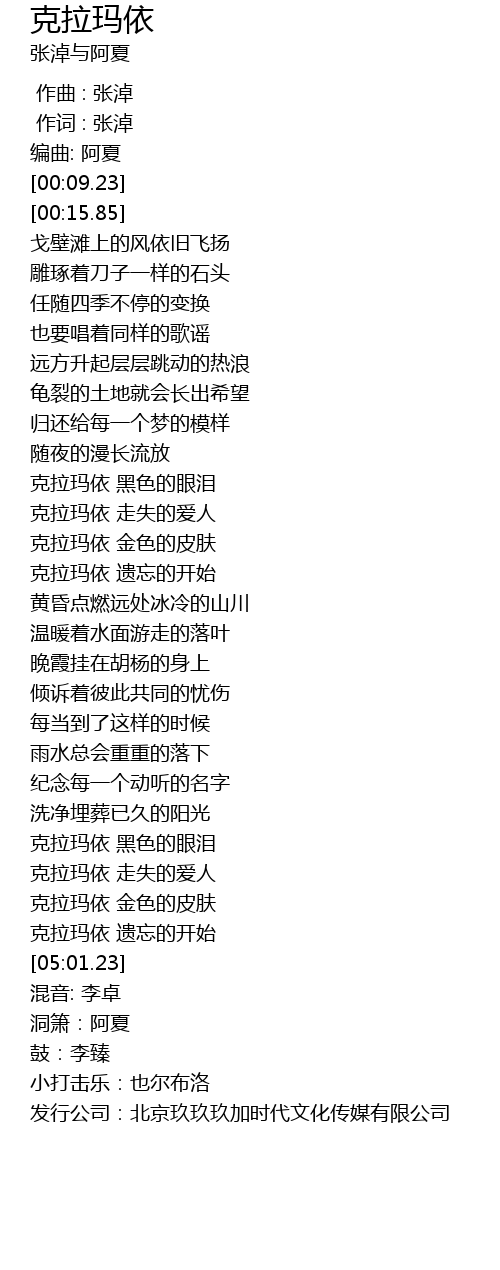 克拉玛依
张淖与阿夏

作曲 : 张淖
作词 : 张淖
编曲: 阿夏
[00:09.23]
[00:15.85]
戈壁滩上的风依旧飞扬
雕琢着刀子一样的石头
任随四季不停的变换
也要唱着同样的歌谣
远方升起层层跳动的热浪
龟裂的土地就会长出希望
归还给每一个梦的模样
随夜的漫长流放
克拉玛依 黑色的眼泪
克拉玛依 走失的爱人
克拉玛依 金色的皮肤
克拉玛依 遗忘的开始
黄昏点燃远处冰冷的山川
温暖着水面游走的落叶
晚霞挂在胡杨的身上
倾诉着彼此共同的忧伤
每当到了这样的时候
雨水总会重重的落下
纪念每一个动听的名字
洗净埋葬已久的阳光
克拉玛依 黑色的眼泪
克拉玛依 走失的爱人
克拉玛依 金色的皮肤
克拉玛依 遗忘的开始
[05:01.23]
混音: 李卓
洞箫：阿夏
鼓：李臻
小打击乐：也尔布洛
发行公司：北京玖玖玖加时代文化传媒有限公司